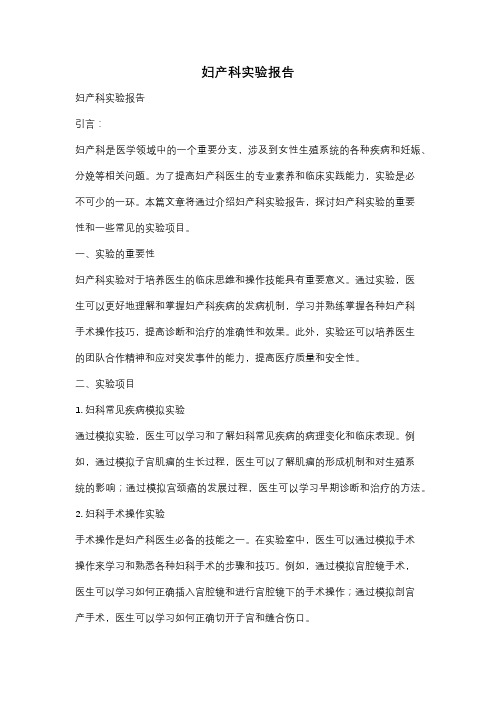 妇产科实验报告

妇产科实验报告

引言：

妇产科是医学领域中的一个重要分支，涉及到女性生殖系统的各种疾病和妊娠、分娩等相关问题。为了提高妇产科医生的专业素养和临床实践能力，实验是必不可少的一环。本篇文章将通过介绍妇产科实验报告，探讨妇产科实验的重要性和一些常见的实验项目。

一、实验的重要性

妇产科实验对于培养医生的临床思维和操作技能具有重要意义。通过实验，医生可以更好地理解和掌握妇产科疾病的发病机制，学习并熟练掌握各种妇产科手术操作技巧，提高诊断和治疗的准确性和效果。此外，实验还可以培养医生的团队合作精神和应对突发事件的能力，提高医疗质量和安全性。

二、实验项目

1. 妇科常见疾病模拟实验

通过模拟实验，医生可以学习和了解妇科常见疾病的病理变化和临床表现。例如，通过模拟子宫肌瘤的生长过程，医生可以了解肌瘤的形成机制和对生殖系统的影响；通过模拟宫颈癌的发展过程，医生可以学习早期诊断和治疗的方法。

2. 妇科手术操作实验

手术操作是妇产科医生必备的技能之一。在实验室中，医生可以通过模拟手术操作来学习和熟悉各种妇科手术的步骤和技巧。例如，通过模拟宫腔镜手术，医生可以学习如何正确插入宫腔镜和进行宫腔镜下的手术操作；通过模拟剖宫产手术，医生可以学习如何正确切开子宫和缝合伤口。